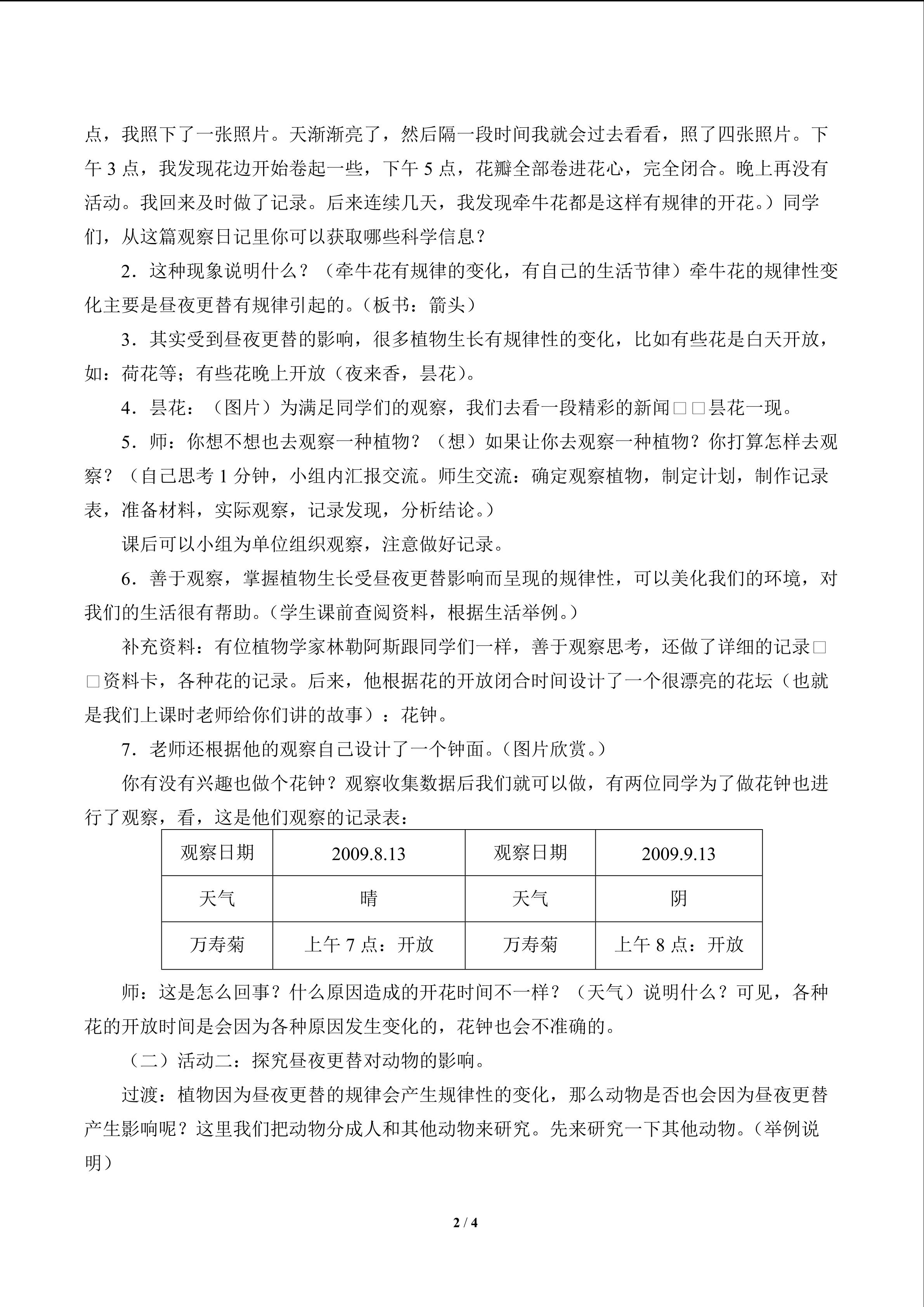 点，我照下了一张照片。天渐渐亮了，然后隔一段时间我就会过去看看，照了四张照片。下午 3 点，我发现花边开始卷起一些，下午 5 点，花瓣全部卷进花心，完全闭合。晚上再没有活动。我回来及时做了记录。后来连续几天，我发现牵牛花都是这样有规律的开花。）同学们，从这篇观察日记里你可以获取哪些科学信息？

2．这种现象说明什么？（牵牛花有规律的变化，有自己的生活节律）牵牛花的规律性变化主要是昼夜更替有规律引起的。（板书：箭头）

3．其实受到昼夜更替的影响，很多植物生长有规律性的变化，比如有些花是白天开放，如：荷花等；有些花晚上开放（夜来香，昙花）。

4．昙花：（图片）为满足同学们的观察，我们去看一段精彩的新闻□□昙花一现。

5．师：你想不想也去观察一种植物？（想）如果让你去观察一种植物？你打算怎样去观察？（自己思考 1 分钟，小组内汇报交流。师生交流：确定观察植物，制定计划，制作记录表，准备材料，实际观察，记录发现，分析结论。）

课后可以小组为单位组织观察，注意做好记录。

6．善于观察，掌握植物生长受昼夜更替影响而呈现的规律性，可以美化我们的环境，对我们的生活很有帮助。(学生课前查阅资料，根据生活举例。)

补充资料：有位植物学家林勒阿斯跟同学们一样，善于观察思考，还做了详细的记录□□资料卡，各种花的记录。后来，他根据花的开放闭合时间设计了一个很漂亮的花坛（也就是我们上课时老师给你们讲的故事）：花钟。

7．老师还根据他的观察自己设计了一个钟面。(图片欣赏。)

你有没有兴趣也做个花钟？观察收集数据后我们就可以做，有两位同学为了做花钟也进行了观察，看，这是他们观察的记录表：

| 观察日期 | 2009.8.13 | 观察日期 | 2009.9.13 |
|---|---|---|---|
| 天气 | 晴 | 天气 | 阴 |
| 万寿菊 | 上午 7 点：开放 | 万寿菊 | 上午 8 点：开放 |

师：这是怎么回事？什么原因造成的开花时间不一样？（天气）说明什么？可见，各种花的开放时间是会因为各种原因发生变化的，花钟也会不准确的。

（二）活动二：探究昼夜更替对动物的影响。

过渡：植物因为昼夜更替的规律会产生规律性的变化，那么动物是否也会因为昼夜更替产生影响呢？这里我们把动物分成人和其他动物来研究。先来研究一下其他动物。（举例说明）

2 / 4